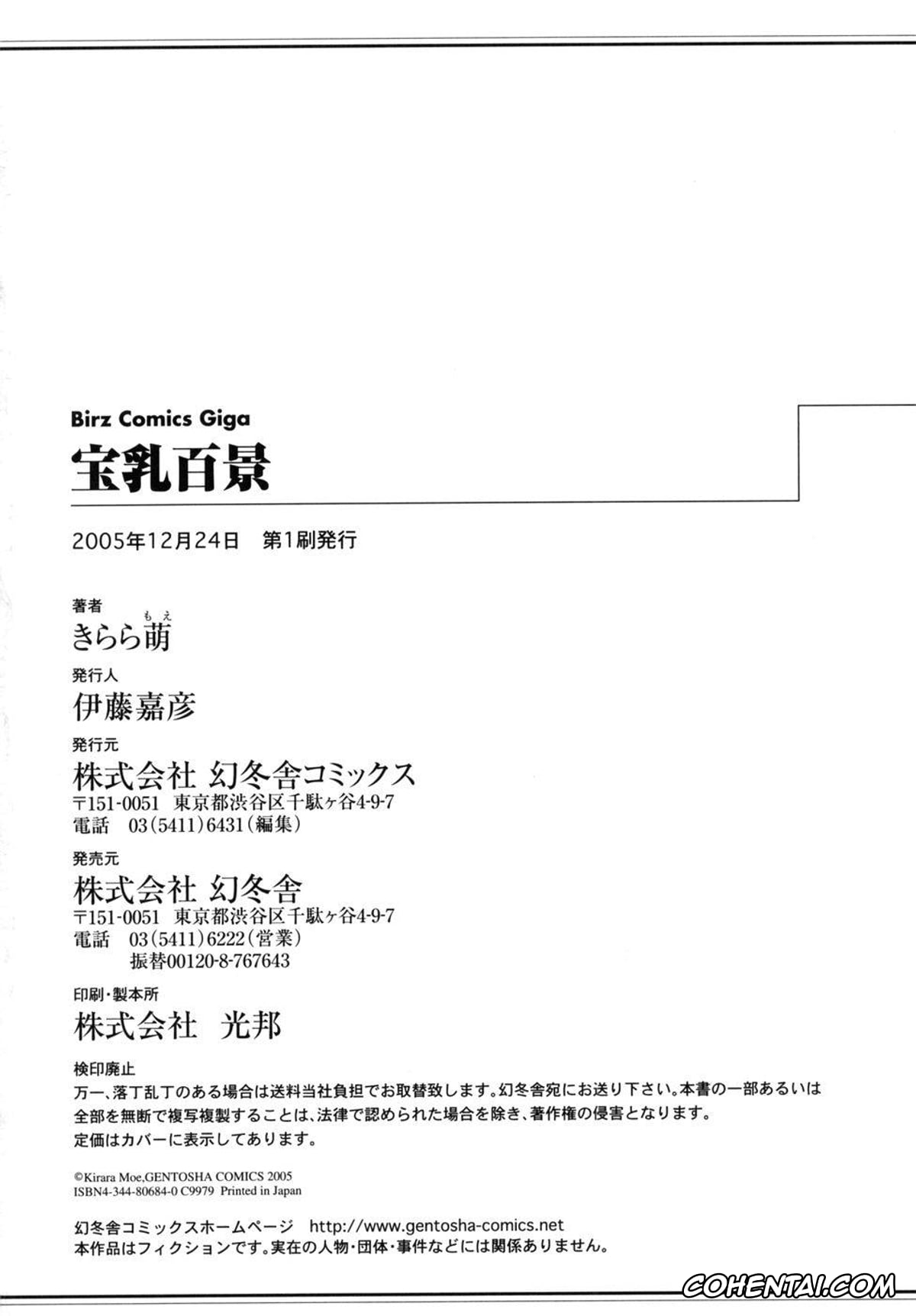 Birz Comics Giga
宝乳百景

2005年12月24日　第1刷発行

著者
きらら萌（もえ）

発行人
伊藤嘉彦

発行元
株式会社 幻冬舎コミックス
〒151-0051 東京都渋谷区千駄ヶ谷4-9-7
電話 03(5411)6431(編集)

発売元
株式会社 幻冬舎
〒151-0051 東京都渋谷区千駄ヶ谷4-9-7
電話 03(5411)6222(営業)
振替00120-8-767643

印刷・製本所
株式会社 光邦

検印廃止
万一、落丁乱丁のある場合は送料当社負担でお取替致します。幻冬舎宛にお送り下さい。本書の一部あるいは全部を無断で複写複製することは、法律で認められた場合を除き、著作権の侵害となります。
定価はカバーに表示してあります。

©Kirara Moe,GENTOSHA COMICS 2005
ISBN4-344-80684-0 C9979 Printed in Japan

幻冬舎コミックスホームページ http://www.gentosha-comics.net
本作品はフィクションです。実在の人物・団体・事件などには関係ありません。

COHENTAI.COM